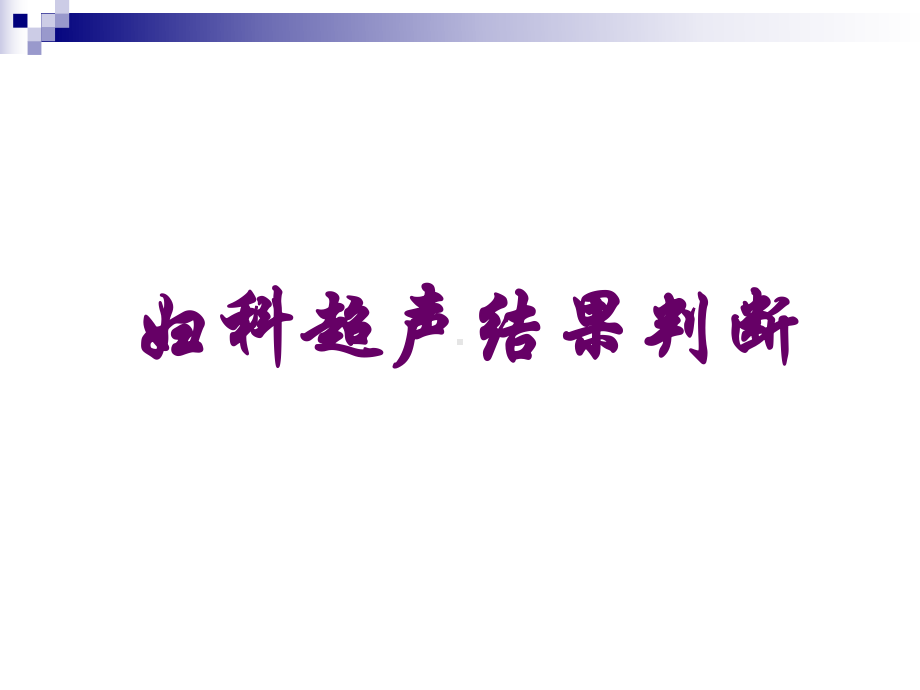 妇科超声结果判断